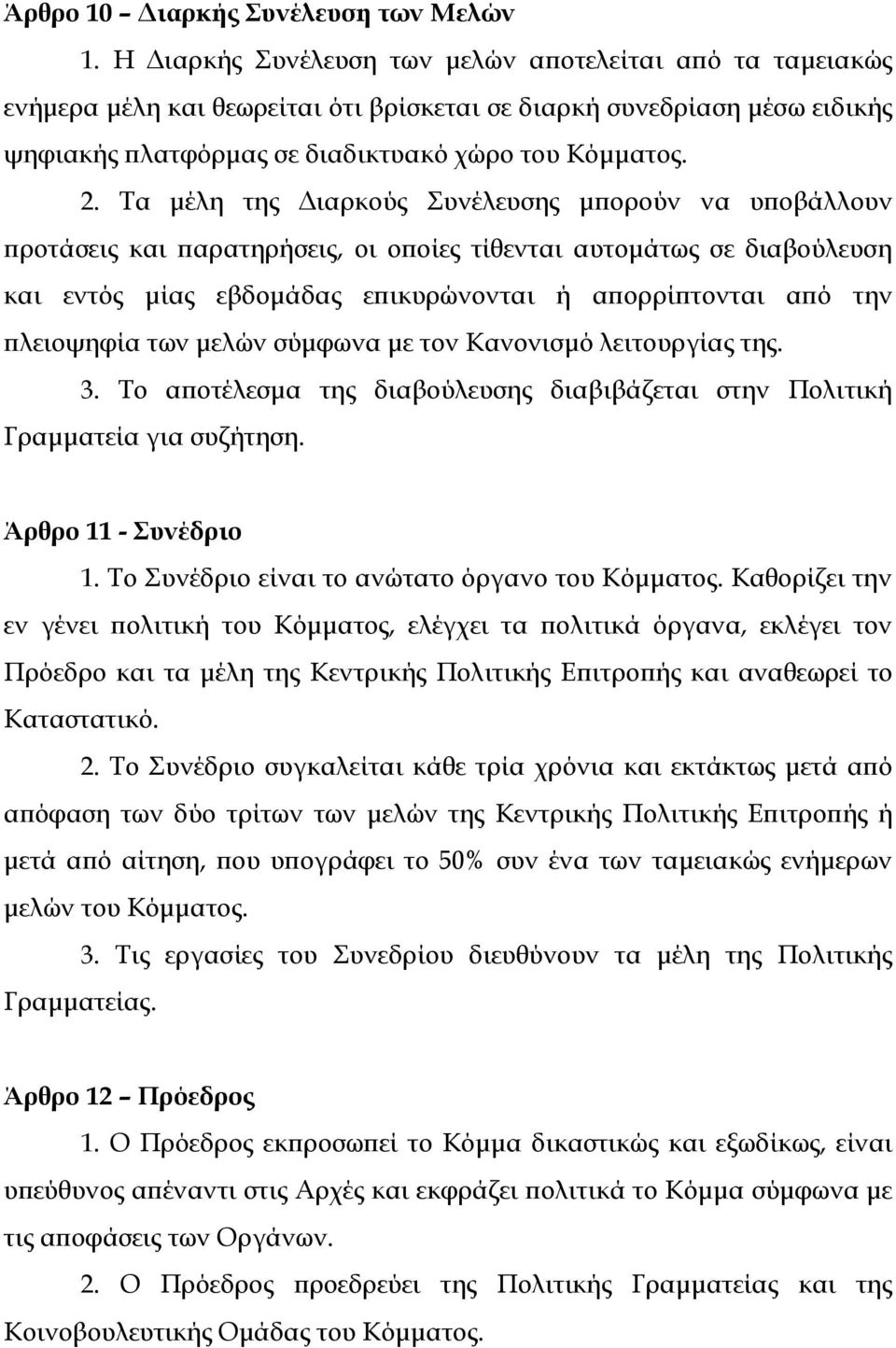 Άρθρο 10 – Διαρκής Συνέλευση των Μελών

1. Η Διαρκής Συνέλευση των μελών αποτελείται από τα ταμειακώς ενήμερα μέλη και θεωρείται ότι βρίσκεται σε διαρκή συνεδρίαση μέσω ειδικής ψηφιακής πλατφόρμας σε διαδικτυακό χώρο του Κόμματος.

2. Τα μέλη της Διαρκούς Συνέλευσης μπορούν να υποβάλλουν προτάσεις και παρατηρήσεις, οι οποίες τίθενται αυτομάτως σε διαβούλευση και εντός μίας εβδομάδας επικυρώνονται ή απορρίπτονται από την πλειοψηφία των μελών σύμφωνα με τον Κανονισμό λειτουργίας της.

3. Το αποτέλεσμα της διαβούλευσης διαβιβάζεται στην Πολιτική Γραμματεία για συζήτηση.

Άρθρο 11 - Συνέδριο

1. Το Συνέδριο είναι το ανώτατο όργανο του Κόμματος. Καθορίζει την εν γένει πολιτική του Κόμματος, ελέγχει τα πολιτικά όργανα, εκλέγει τον Πρόεδρο και τα μέλη της Κεντρικής Πολιτικής Επιτροπής και αναθεωρεί το Καταστατικό.

2. Το Συνέδριο συγκαλείται κάθε τρία χρόνια και εκτάκτως μετά από απόφαση των δύο τρίτων των μελών της Κεντρικής Πολιτικής Επιτροπής ή μετά από αίτηση, που υπογράφει το 50% συν ένα των ταμειακώς ενήμερων μελών του Κόμματος.

3. Τις εργασίες του Συνεδρίου διευθύνουν τα μέλη της Πολιτικής Γραμματείας.

Άρθρο 12 – Πρόεδρος

1. Ο Πρόεδρος εκπροσωπεί το Κόμμα δικαστικώς και εξωδίκως, είναι υπεύθυνος απέναντι στις Αρχές και εκφράζει πολιτικά το Κόμμα σύμφωνα με τις αποφάσεις των Οργάνων.

2. Ο Πρόεδρος προεδρεύει της Πολιτικής Γραμματείας και της Κοινοβουλευτικής Ομάδας του Κόμματος.